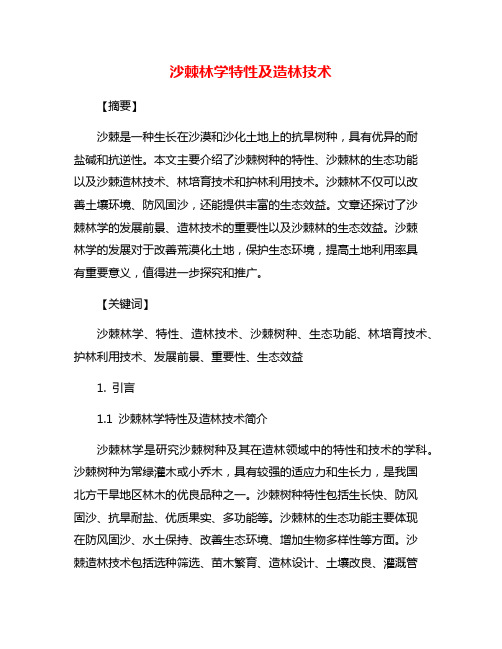 沙棘林学特性及造林技术

【摘要】

沙棘是一种生长在沙漠和沙化土地上的抗旱树种，具有优异的耐盐碱和抗逆性。本文主要介绍了沙棘树种的特性、沙棘林的生态功能以及沙棘造林技术、林培育技术和护林利用技术。沙棘林不仅可以改善土壤环境、防风固沙，还能提供丰富的生态效益。文章还探讨了沙棘林学的发展前景、造林技术的重要性以及沙棘林的生态效益。沙棘林学的发展对于改善荒漠化土地，保护生态环境，提高土地利用率具有重要意义，值得进一步探究和推广。

【关键词】

沙棘林学、特性、造林技术、沙棘树种、生态功能、林培育技术、护林利用技术、发展前景、重要性、生态效益

1. 引言

1.1 沙棘林学特性及造林技术简介

沙棘林学是研究沙棘树种及其在造林领域中的特性和技术的学科。沙棘树种为常绿灌木或小乔木，具有较强的适应力和生长力，是我国北方干旱地区林木的优良品种之一。沙棘树种特性包括生长快、防风固沙、抗旱耐盐、优质果实、多功能等。沙棘林的生态功能主要体现在防风固沙、水土保持、改善生态环境、增加生物多样性等方面。沙棘造林技术包括选种筛选、苗木繁育、造林设计、土壤改良、灌溉管